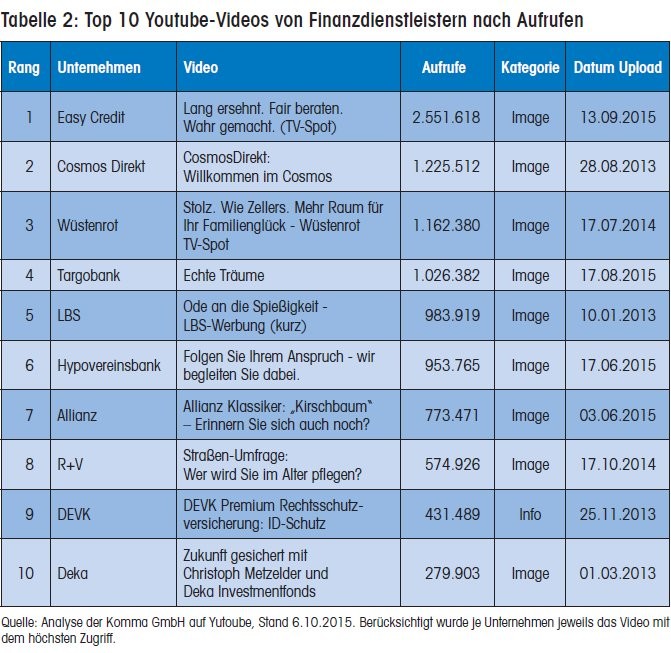 Tabelle 2: Top 10 Youtube-Videos von Finanzdienstleistern nach Aufrufen

| Rang | Unternehmen | Video | Aufrufe | Kategorie | Datum Upload |
|---|---|---|---|---|---|
| 1 | Easy Credit | Lang ersehnt. Fair beraten. Wahr gemacht. (TV-Spot) | 2.551.618 | Image | 13.09.2015 |
| 2 | Cosmos Direkt | CosmosDirekt: Willkommen im Cosmos | 1.225.512 | Image | 28.08.2013 |
| 3 | Wüstenrot | Stolz. Wie Zellers. Mehr Raum für Ihr Familienglück - Wüstenrot TV-Spot | 1.162.380 | Image | 17.07.2014 |
| 4 | Targobank | Echte Träume | 1.026.382 | Image | 17.08.2015 |
| 5 | LBS | Ode an die Spießigkeit - LBS-Werbung (kurz) | 983.919 | Image | 10.01.2013 |
| 6 | Hypovereinsbank | Folgen Sie Ihrem Anspruch - wir begleiten Sie dabei. | 953.765 | Image | 17.06.2015 |
| 7 | Allianz | Allianz Klassiker: „Kirschbaum" – Erinnern Sie sich auch noch? | 773.471 | Image | 03.06.2015 |
| 8 | R+V | Straßen-Umfrage: Wer wird Sie im Alter pflegen? | 574.926 | Image | 17.10.2014 |
| 9 | DEVK | DEVK Premium Rechtsschutzversicherung: ID-Schutz | 431.489 | Info | 25.11.2013 |
| 10 | Deka | Zukunft gesichert mit Christoph Metzelder und Deka Investmentfonds | 279.903 | Image | 01.03.2013 |

Quelle: Analyse der Komma GmbH auf Yutoube, Stand 6.10.2015. Berücksichtigt wurde je Unternehmen jeweils das Video mit dem höchsten Zugriff.